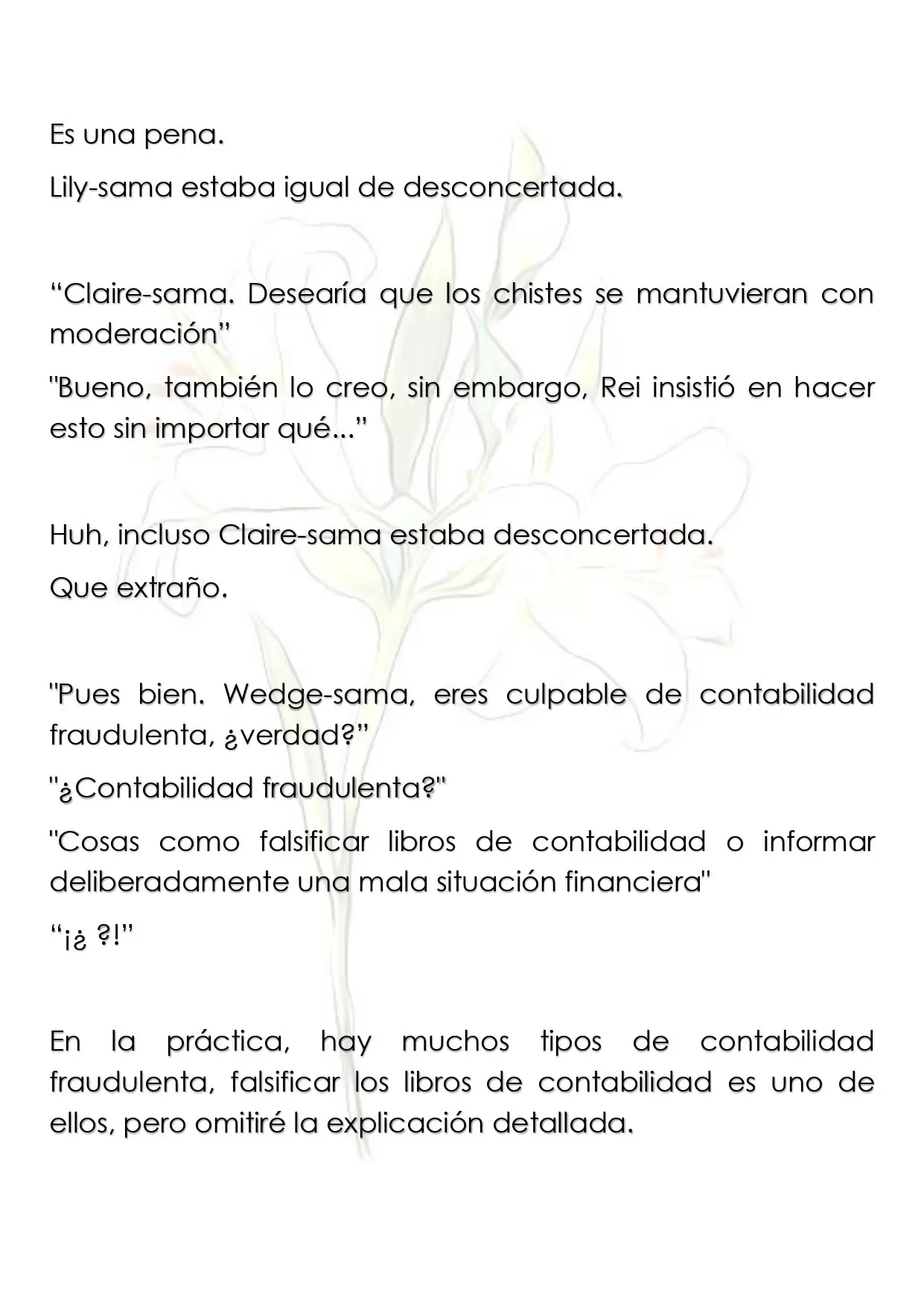 Es una pena.

Lily-sama estaba igual de desconcertada.

"Claire-sama. Desearía que los chistes se mantuvieran con moderación"

"Bueno, también lo creo, sin embargo, Rei insistió en hacer esto sin importar qué..."

Huh, incluso Claire-sama estaba desconcertada.

Que extraño.

"Pues bien. Wedge-sama, eres culpable de contabilidad fraudulenta, ¿verdad?"

"¿Contabilidad fraudulenta?"

"Cosas como falsificar libros de contabilidad o informar deliberadamente una mala situación financiera"

"¡¿ ?!"

En la práctica, hay muchos tipos de contabilidad fraudulenta, falsificar los libros de contabilidad es uno de ellos, pero omitiré la explicación detallada.